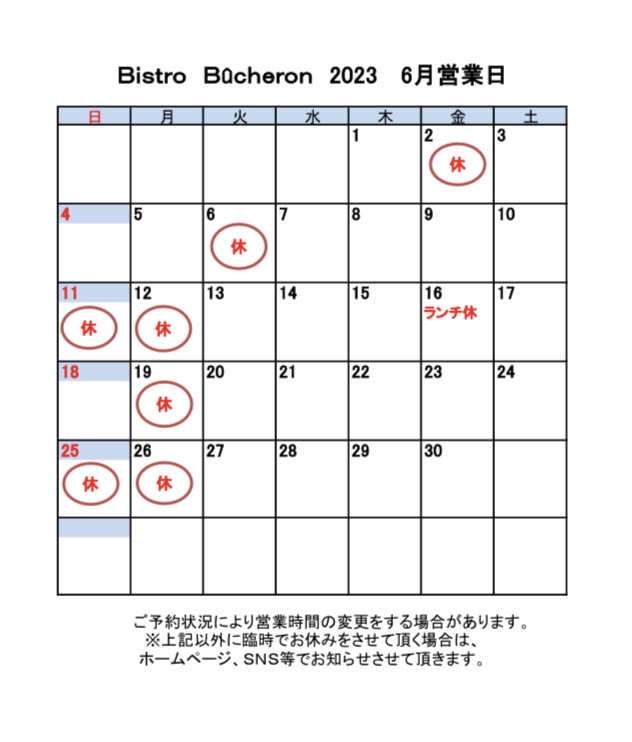 Bistro Bûcheron 2023 6月営業日

| 日 | 月 | 火 | 水 | 木 | 金 | 土 |
|---|---|---|---|---|---|---|
| | | | | 1 | 2 休 | 3 |
| 4 | 5 | 6 休 | 7 | 8 | 9 | 10 |
| 11 休 | 12 休 | 13 | 14 | 15 | 16 ランチ休 | 17 |
| 18 | 19 休 | 20 | 21 | 22 | 23 | 24 |
| 25 休 | 26 休 | 27 | 28 | 29 | 30 | |
| | | | | | | |

ご予約状況により営業時間の変更をする場合があります。
※上記以外に臨時でお休みをさせて頂く場合は、
ホームページ、SNS等でお知らせさせて頂きます。